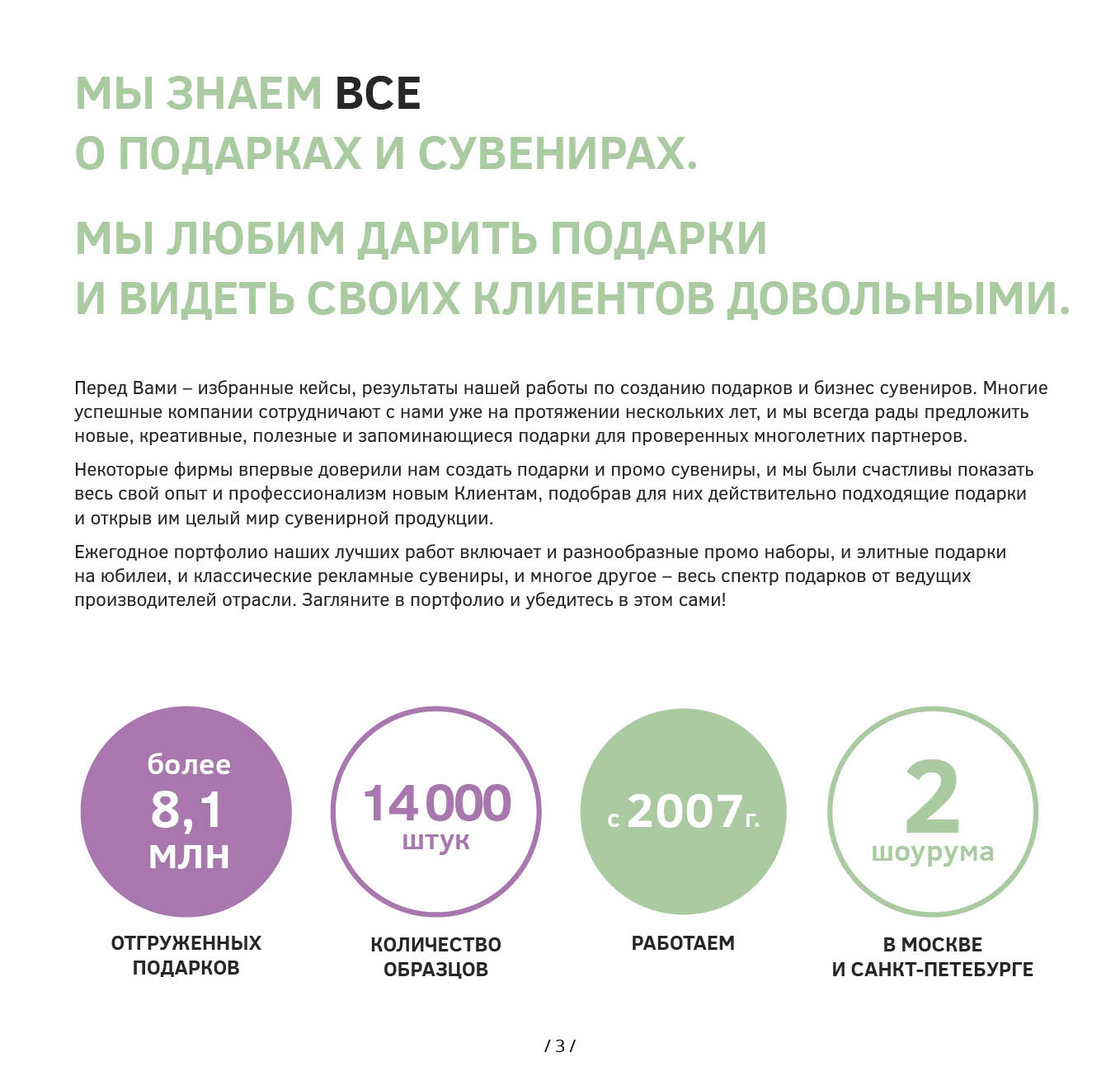 МЫ ЗНАЕМ ВСЕ
О ПОДАРКАХ И СУВЕНИРАХ.

МЫ ЛЮБИМ ДАРИТЬ ПОДАРКИ
И ВИДЕТЬ СВОИХ КЛИЕНТОВ ДОВОЛЬНЫМИ.

Перед Вами – избранные кейсы, результаты нашей работы по созданию подарков и бизнес сувениров. Многие успешные компании сотрудничают с нами уже на протяжении нескольких лет, и мы всегда рады предложить новые, креативные, полезные и запоминающиеся подарки для проверенных многолетних партнеров.

Некоторые фирмы впервые доверили нам создать подарки и промо сувениры, и мы были счастливы показать весь свой опыт и профессионализм новым Клиентам, подобрав для них действительно подходящие подарки и открыв им целый мир сувенирной продукции.

Ежегодное портфолио наших лучших работ включает и разнообразные промо наборы, и элитные подарки на юбилеи, и классические рекламные сувениры, и многое другое – весь спектр подарков от ведущих производителей отрасли. Загляните в портфолио и убедитесь в этом сами!

более
8,1
млн

ОТГРУЖЕННЫХ
ПОДАРКОВ

14 000
штук

КОЛИЧЕСТВО
ОБРАЗЦОВ

с 2007 г.

РАБОТАЕМ

2
шоурума

В МОСКВЕ
И САНКТ-ПЕТЕБУРГЕ

/ 3 /